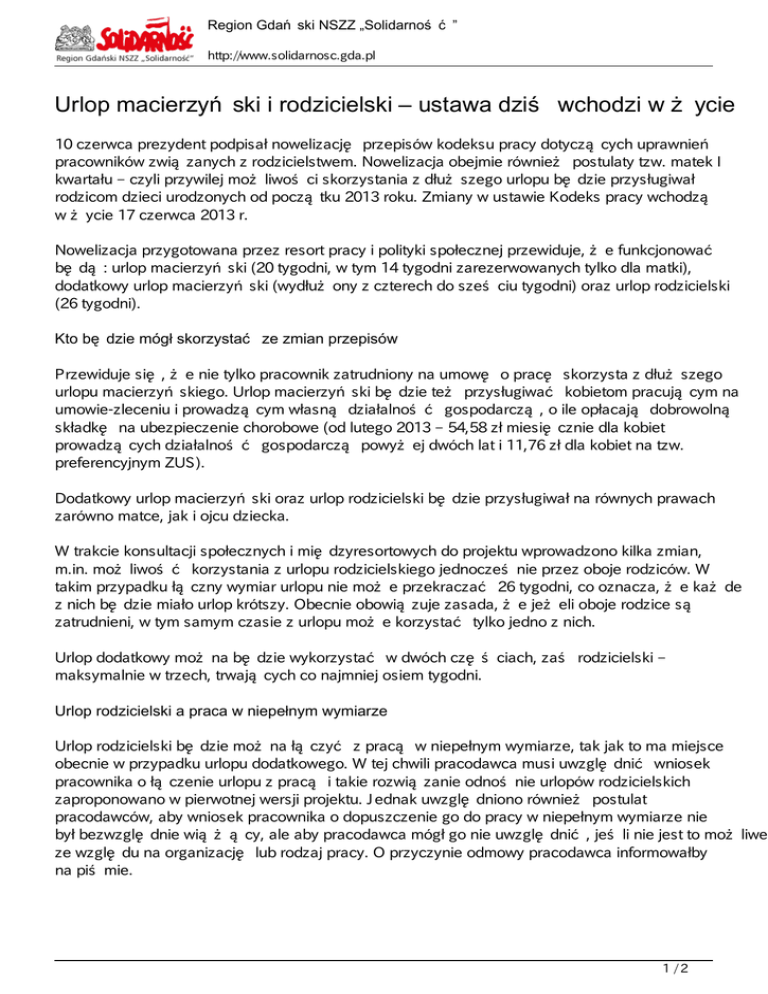 SOLIDARNOŚĆ
Region Gdański NSZZ „Solidarność"

Region Gdań ski NSZZ „Solidarnoś ć "

http://www.solidarnosc.gda.pl

Urlop macierzyń ski i rodzicielski – ustawa dziś wchodzi w ż ycie

10 czerwca prezydent podpisał nowelizację przepisów kodeksu pracy dotyczą cych uprawnień pracowników zwią zanych z rodzicielstwem. Nowelizacja obejmie również postulaty tzw. matek I kwartału – czyli przywilej moż liwoś ci skorzystania z dłuż szego urlopu bę dzie przysługiwał rodzicom dzieci urodzonych od począ tku 2013 roku. Zmiany w ustawie Kodeks pracy wchodzą w ż ycie 17 czerwca 2013 r.

Nowelizacja przygotowana przez resort pracy i polityki społecznej przewiduje, ż e funkcjonować bę dą : urlop macierzyń ski (20 tygodni, w tym 14 tygodni zarezerwowanych tylko dla matki), dodatkowy urlop macierzyń ski (wydłuż ony z czterech do sześ ciu tygodni) oraz urlop rodzicielski (26 tygodni).

Kto bę dzie mógł skorzystać ze zmian przepisów

Przewiduje się , ż e nie tylko pracownik zatrudniony na umowę o pracę skorzysta z dłuż szego urlopu macierzyń skiego. Urlop macierzyń ski bę dzie też przysługiwać kobietom pracują cym na umowie-zleceniu i prowadzą cym własną działalnoś ć gospodarczą , o ile opłacają dobrowolną składkę na ubezpieczenie chorobowe (od lutego 2013 – 54,58 zł miesię cznie dla kobiet prowadzą cych działalnoś ć gospodarczą powyż ej dwóch lat i 11,76 zł dla kobiet na tzw. preferencyjnym ZUS).

Dodatkowy urlop macierzyń ski oraz urlop rodzicielski bę dzie przysługiwał na równych prawach zarówno matce, jak i ojcu dziecka.

W trakcie konsultacji społecznych i mię dzyresortowych do projektu wprowadzono kilka zmian, m.in. moż liwoś ć korzystania z urlopu rodzicielskiego jednocześ nie przez oboje rodziców. W takim przypadku łą czny wymiar urlopu nie moż e przekraczać 26 tygodni, co oznacza, ż e każ de z nich bę dzie miało urlop krótszy. Obecnie obowią zuje zasada, ż e jeż eli oboje rodzice są zatrudnieni, w tym samym czasie z urlopu moż e korzystać tylko jedno z nich.

Urlop dodatkowy moż na bę dzie wykorzystać w dwóch czę ś ciach, zaś rodzicielski – maksymalnie w trzech, trwają cych co najmniej osiem tygodni.

Urlop rodzicielski a praca w niepełnym wymiarze

Urlop rodzicielski bę dzie moż na łą czyć z pracą w niepełnym wymiarze, tak jak to ma miejsce obecnie w przypadku urlopu dodatkowego. W tej chwili pracodawca musi uwzglę dnić wniosek pracownika o łą czenie urlopu z pracą i takie rozwią zanie odnoś nie urlopów rodzicielskich zaproponowano w pierwotnej wersji projektu. Jednak uwzglę dniono również postulat pracodawców, aby wniosek pracownika o dopuszczenie go do pracy w niepełnym wymiarze nie był bezwzglę dnie wią ż ą cy, ale aby pracodawca mógł go nie uwzglę dnić , jeś li nie jest to moż liwe ze wzglę du na organizację lub rodzaj pracy. O przyczynie odmowy pracodawca informowałby na piś mie.

1 / 2